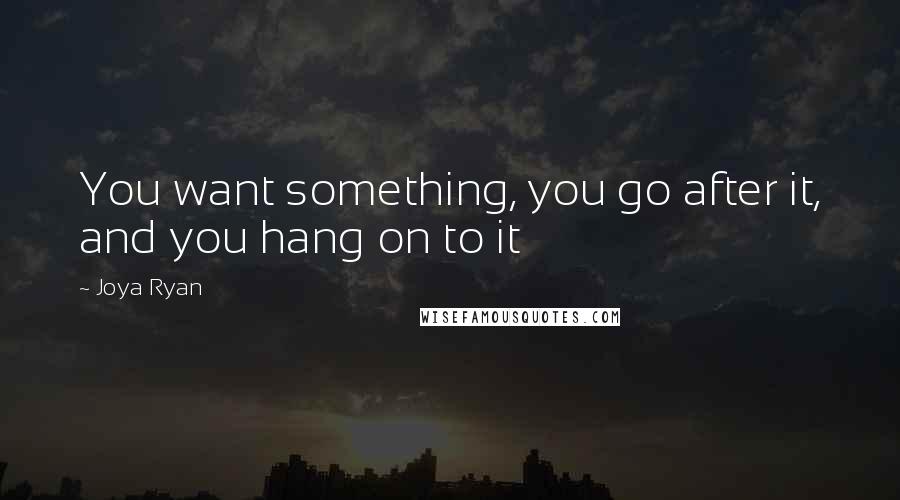 You want something, you go after it, and you hang on to it

~ Joya Ryan

WISEFAMOUSQUOTES.COM